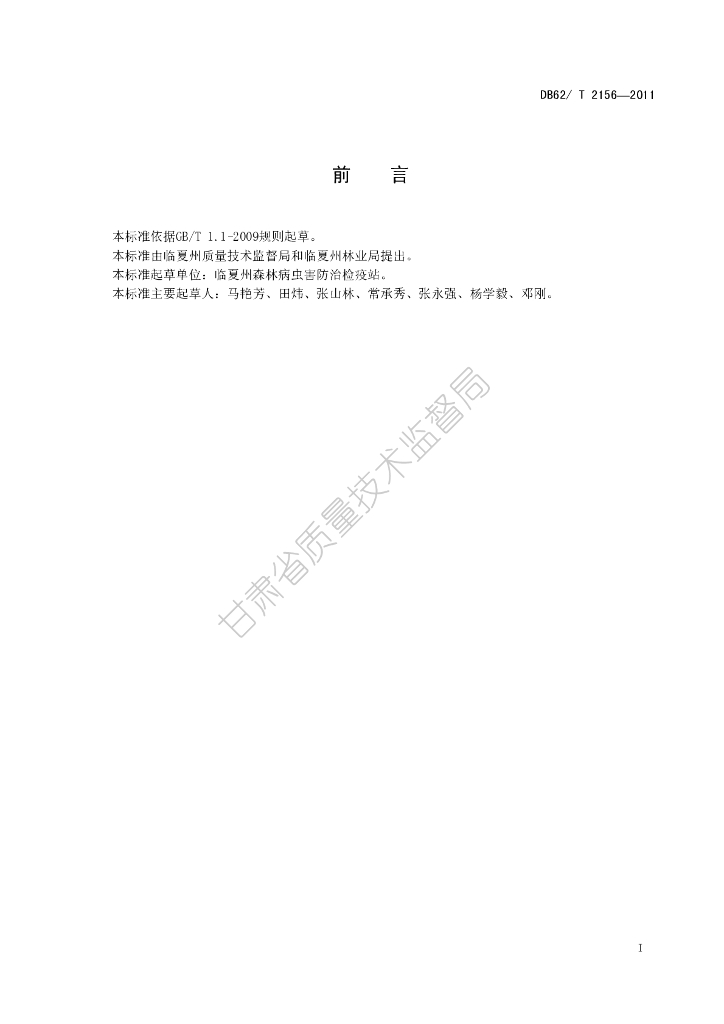 DB62/ T 2156—2011

前 言

本标准依据GB/T 1.1-2009规则起草。

本标准由临夏州质量技术监督局和临夏州林业局提出。

本标准起草单位：临夏州森林病虫害防治检疫站。

本标准主要起草人：马艳芳、田炜、张山林、常承秀、张永强、杨学毅、邓刚。

I

甘肃省质量技术监督局